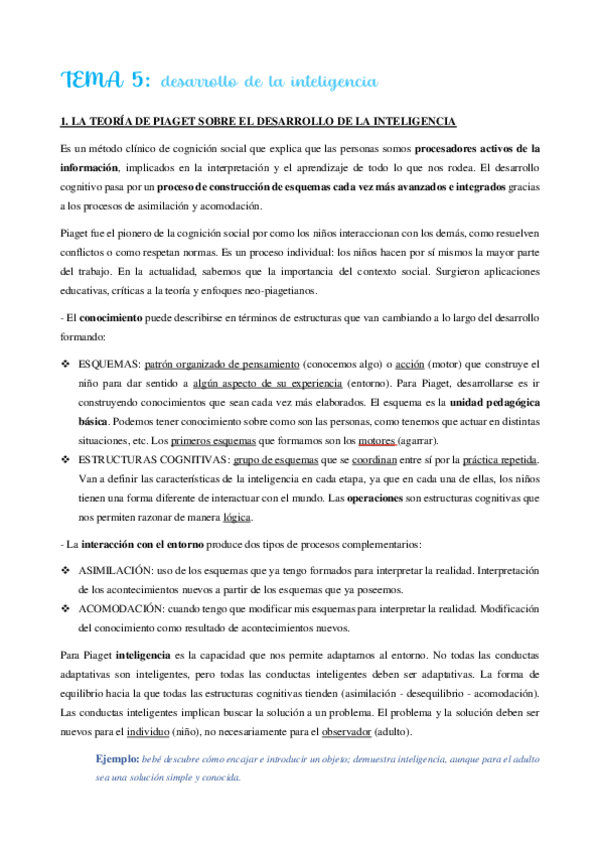 TEMA 5: desarrollo de la inteligencia

1. LA TEORÍA DE PIAGET SOBRE EL DESARROLLO DE LA INTELIGENCIA

Es un método clínico de cognición social que explica que las personas somos procesadores activos de la información, implicados en la interpretación y el aprendizaje de todo lo que nos rodea. El desarrollo cognitivo pasa por un proceso de construcción de esquemas cada vez más avanzados e integrados gracias a los procesos de asimilación y acomodación.

Piaget fue el pionero de la cognición social por como los niños interaccionan con los demás, como resuelven conflictos o como respetan normas. Es un proceso individual: los niños hacen por sí mismos la mayor parte del trabajo. En la actualidad, sabemos que la importancia del contexto social. Surgieron aplicaciones educativas, críticas a la teoría y enfoques neo-piagetianos.

- El conocimiento puede describirse en términos de estructuras que van cambiando a lo largo del desarrollo formando:

❖ ESQUEMAS: patrón organizado de pensamiento (conocemos algo) o acción (motor) que construye el niño para dar sentido a algún aspecto de su experiencia (entorno). Para Piaget, desarrollarse es ir construyendo conocimientos que sean cada vez más elaborados. El esquema es la unidad pedagógica básica. Podemos tener conocimiento sobre como son las personas, como tenemos que actuar en distintas situaciones, etc. Los primeros esquemas que formamos son los motores (agarrar).
❖ ESTRUCTURAS COGNITIVAS: grupo de esquemas que se coordinan entre sí por la práctica repetida. Van a definir las características de la inteligencia en cada etapa, ya que en cada una de ellas, los niños tienen una forma diferente de interactuar con el mundo. Las operaciones son estructuras cognitivas que nos permiten razonar de manera lógica.

- La interacción con el entorno produce dos tipos de procesos complementarios:

❖ ASIMILACIÓN: uso de los esquemas que ya tengo formados para interpretar la realidad. Interpretación de los acontecimientos nuevos a partir de los esquemas que ya poseemos.
❖ ACOMODACIÓN: cuando tengo que modificar mis esquemas para interpretar la realidad. Modificación del conocimiento como resultado de acontecimientos nuevos.

Para Piaget inteligencia es la capacidad que nos permite adaptarnos al entorno. No todas las conductas adaptativas son inteligentes, pero todas las conductas inteligentes deben ser adaptativas. La forma de equilibrio hacia la que todas las estructuras cognitivas tienden (asimilación - desequilibrio - acomodación). Las conductas inteligentes implican buscar la solución a un problema. El problema y la solución deben ser nuevos para el individuo (niño), no necesariamente para el observador (adulto).

Ejemplo: bebé descubre cómo encajar e introducir un objeto; demuestra inteligencia, aunque para el adulto sea una solución simple y conocida.